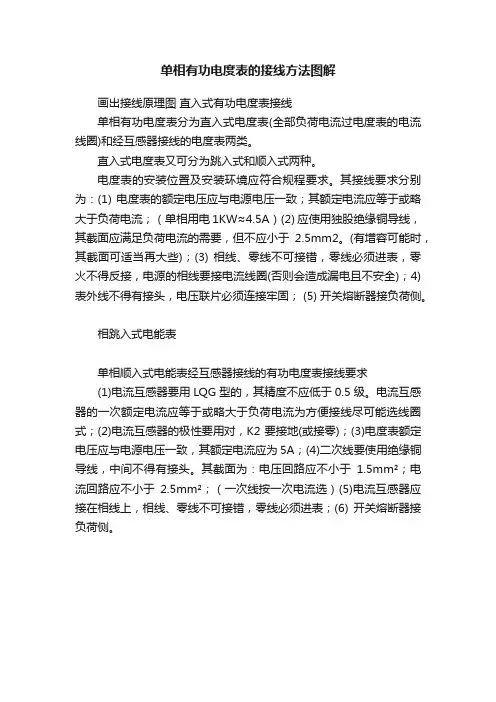 单相有功电度表的接线方法图解

画出接线原理图 直入式有功电度表接线

单相有功电度表分为直入式电度表(全部负荷电流过电度表的电流线圈)和经互感器接线的电度表两类。

直入式电度表又可分为跳入式和顺入式两种。

电度表的安装位置及安装环境应符合规程要求。其接线要求分别为：(1) 电度表的额定电压应与电源电压一致；其额定电流应等于或略大于负荷电流；（单相用电 1KW≈4.5A）(2) 应使用独股绝缘铜导线，其截面应满足负荷电流的需要，但不应小于 2.5mm2。(有增容可能时，其截面可适当再大些)；(3) 相线、零线不可接错，零线必须进表，零火不得反接，电源的相线要接电流线圈(否则会造成漏电且不安全)；4) 表外线不得有接头，电压联片必须连接牢固； (5) 开关熔断器接负荷侧。

相跳入式电能表

单相顺入式电能表经互感器接线的有功电度表接线要求

(1)电流互感器要用 LQG 型的，其精度不应低于 0.5 级。电流互感器的一次额定电流应等于或略大于负荷电流为方便接线尽可能选线圈式；(2)电流互感器的极性要用对，K2 要接地(或接零)；(3)电度表额定电压应与电源电压一致，其额定电流应为 5A；(4)二次线要使用绝缘铜导线，中间不得有接头。其截面为：电压回路应不小于 1.5mm²；电流回路应不小于 2.5mm²；（一次线按一次电流选）(5)电流互感器应接在相线上，相线、零线不可接错，零线必须进表；(6) 开关熔断器接负荷侧。